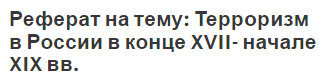 Реферат на тему: Терроризм в России в конце XVII- начале XIX вв.